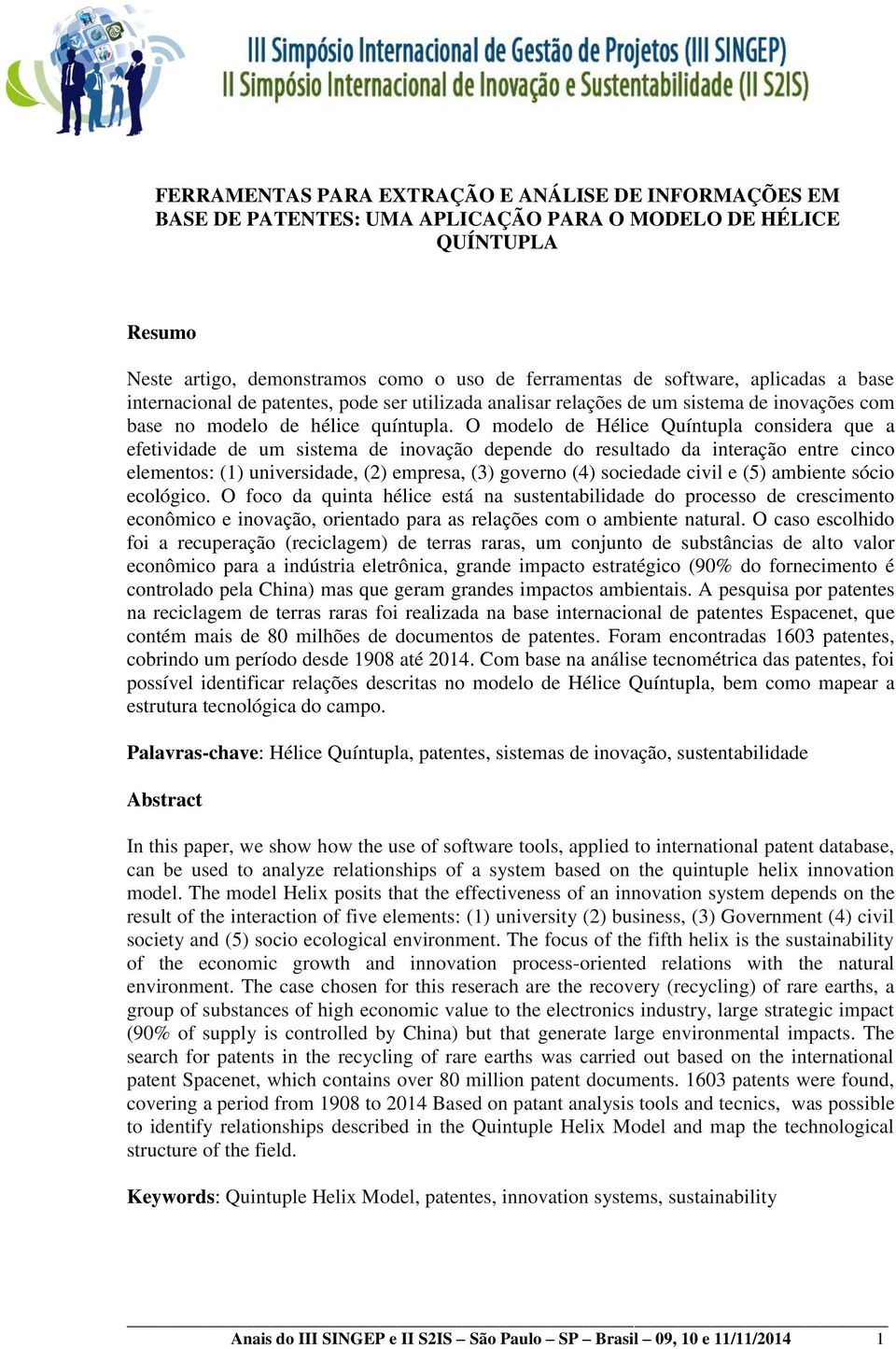 III Simpósio Internacional de Gestão de Projetos (III SINGEP)
II Simpósio Internacional de Inovação e Sustentabilidade (II S2IS)

FERRAMENTAS PARA EXTRAÇÃO E ANÁLISE DE INFORMAÇÕES EM BASE DE PATENTES: UMA APLICAÇÃO PARA O MODELO DE HÉLICE QUÍNTUPLA

Resumo

Neste artigo, demonstramos como o uso de ferramentas de software, aplicadas a base internacional de patentes, pode ser utilizada analisar relações de um sistema de inovações com base no modelo de hélice quíntupla. O modelo de Hélice Quíntupla considera que a efetividade de um sistema de inovação depende do resultado da interação entre cinco elementos: (1) universidade, (2) empresa, (3) governo (4) sociedade civil e (5) ambiente sócio ecológico. O foco da quinta hélice está na sustentabilidade do processo de crescimento econômico e inovação, orientado para as relações com o ambiente natural. O caso escolhido foi a recuperação (reciclagem) de terras raras, um conjunto de substâncias de alto valor econômico para a indústria eletrônica, grande impacto estratégico (90% do fornecimento é controlado pela China) mas que geram grandes impactos ambientais. A pesquisa por patentes na reciclagem de terras raras foi realizada na base internacional de patentes Espacenet, que contém mais de 80 milhões de documentos de patentes. Foram encontradas 1603 patentes, cobrindo um período desde 1908 até 2014. Com base na análise tecnométrica das patentes, foi possível identificar relações descritas no modelo de Hélice Quíntupla, bem como mapear a estrutura tecnológica do campo.

Palavras-chave: Hélice Quíntupla, patentes, sistemas de inovação, sustentabilidade

Abstract

In this paper, we show how the use of software tools, applied to international patent database, can be used to analyze relationships of a system based on the quintuple helix innovation model. The model Helix posits that the effectiveness of an innovation system depends on the result of the interaction of five elements: (1) university (2) business, (3) Government (4) civil society and (5) socio ecological environment. The focus of the fifth helix is the sustainability of the economic growth and innovation process-oriented relations with the natural environment. The case chosen for this reserach are the recovery (recycling) of rare earths, a group of substances of high economic value to the electronics industry, large strategic impact (90% of supply is controlled by China) but that generate large environmental impacts. The search for patents in the recycling of rare earths was carried out based on the international patent Spacenet, which contains over 80 million patent documents. 1603 patents were found, covering a period from 1908 to 2014 Based on patant analysis tools and tecnics, was possible to identify relationships described in the Quintuple Helix Model and map the technological structure of the field.

Keywords: Quintuple Helix Model, patentes, innovation systems, sustainability

Anais do III SINGEP e II S2IS – São Paulo – SP – Brasil – 09, 10 e 11/11/2014 1